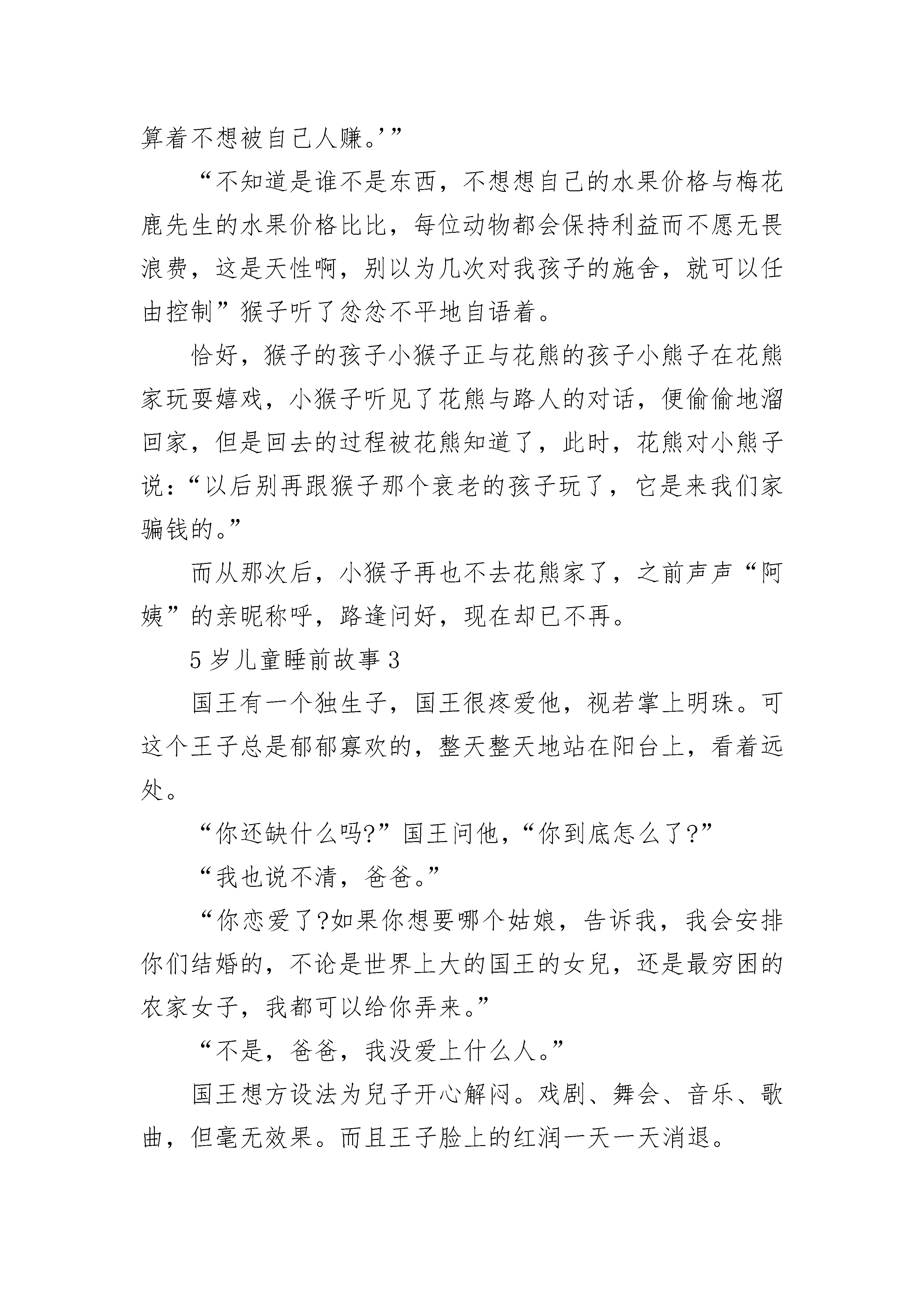 算着不想被自己人赚。’”

“不知道是谁不是东西，不想想自己的水果价格与梅花鹿先生的水果价格比比，每位动物都会保持利益而不愿无畏浪费，这是天性啊，别以为几次对我孩子的施舍，就可以任由控制”猴子听了忿忿不平地自语着。

恰好，猴子的孩子小猴子正与花熊的孩子小熊子在花熊家玩耍嬉戏，小猴子听见了花熊与路人的对话，便偷偷地溜回家，但是回去的过程被花熊知道了，此时，花熊对小熊子说：“以后别再跟猴子那个衰老的孩子玩了，它是来我们家骗钱的。”

而从那次后，小猴子再也不去花熊家了，之前声声“阿姨”的亲昵称呼，路逢问好，现在却已不再。

5 岁儿童睡前故事 3

国王有一个独生子，国王很疼爱他，视若掌上明珠。可这个王子总是郁郁寡欢的，整天整天地站在阳台上，看着远处。

“你还缺什么吗?”国王问他，“你到底怎么了?”

“我也说不清，爸爸。”

“你恋爱了?如果你想要哪个姑娘，告诉我，我会安排你们结婚的，不论是世界上大的国王的女兒，还是最穷困的农家女子，我都可以给你弄来。”

“不是，爸爸，我没爱上什么人。”

国王想方设法为兒子开心解闷。戏剧、舞会、音乐、歌曲，但毫无效果。而且王子脸上的红润一天一天消退。